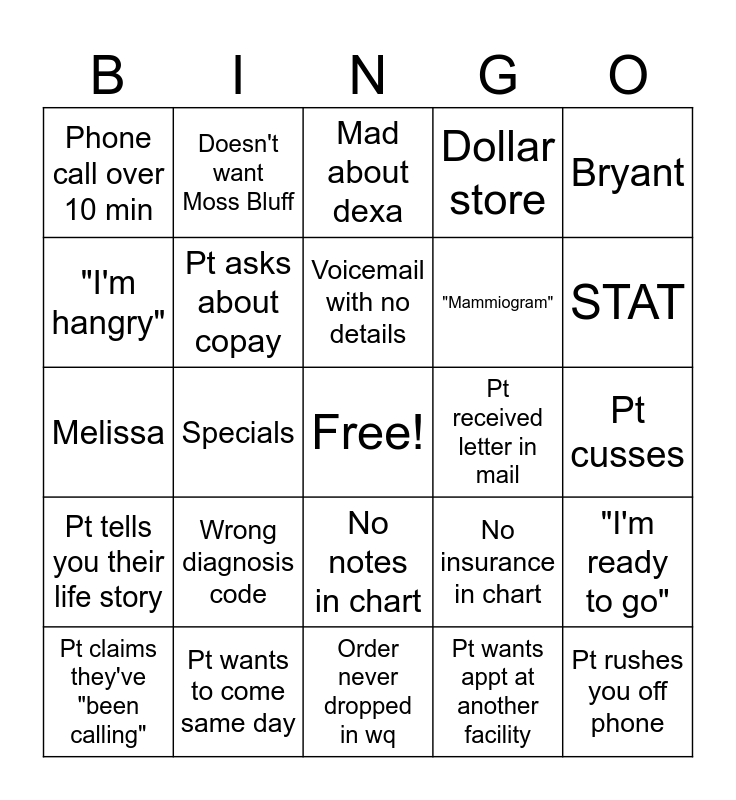 | B | I | N | G | O |
|---|---|---|---|---|
| Phone call over 10 min | Doesn't want Moss Bluff | Mad about dexa | Dollar store | Bryant |
| "I'm hangry" | Pt asks about copay | Voicemail with no details | "Mammiogram" | STAT |
| Melissa | Specials | Free! | Pt received letter in mail | Pt cusses |
| Pt tells you their life story | Wrong diagnosis code | No notes in chart | No insurance in chart | "I'm ready to go" |
| Pt claims they've "been calling" | Pt wants to come same day | Order never dropped in wq | Pt wants appt at another facility | Pt rushes you off phone |